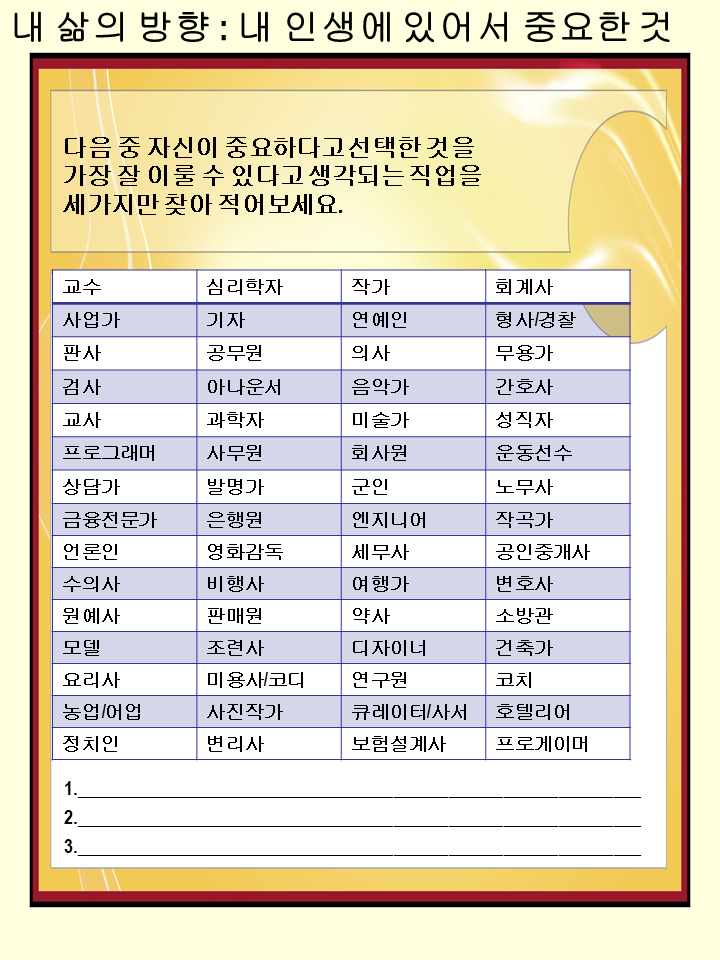 내 삶의 방향 : 내 인생에 있어서 중요한 것

다음 중 자신이 중요하다고 선택한 것을 가장 잘 이룰 수 있다고 생각되는 직업을 세가지만 찾아 적어보세요.

| 교수 | 심리학자 | 작가 | 회계사 |
|---|---|---|---|
| 사업가 | 기자 | 연예인 | 형사/경찰 |
| 판사 | 공무원 | 의사 | 무용가 |
| 검사 | 아나운서 | 음악가 | 간호사 |
| 교사 | 과학자 | 미술가 | 성직자 |
| 프로그래머 | 사무원 | 회사원 | 운동선수 |
| 상담가 | 발명가 | 군인 | 노무사 |
| 금융전문가 | 은행원 | 엔지니어 | 작곡가 |
| 언론인 | 영화감독 | 세무사 | 공인중개사 |
| 수의사 | 비행사 | 여행가 | 변호사 |
| 원예사 | 판매원 | 약사 | 소방관 |
| 모델 | 조련사 | 디자이너 | 건축가 |
| 요리사 | 미용사/코디 | 연구원 | 코치 |
| 농업/어업 | 사진작가 | 큐레이터/사서 | 호텔리어 |
| 정치인 | 변리사 | 보험설계사 | 프로게이머 |

1.
2.
3.